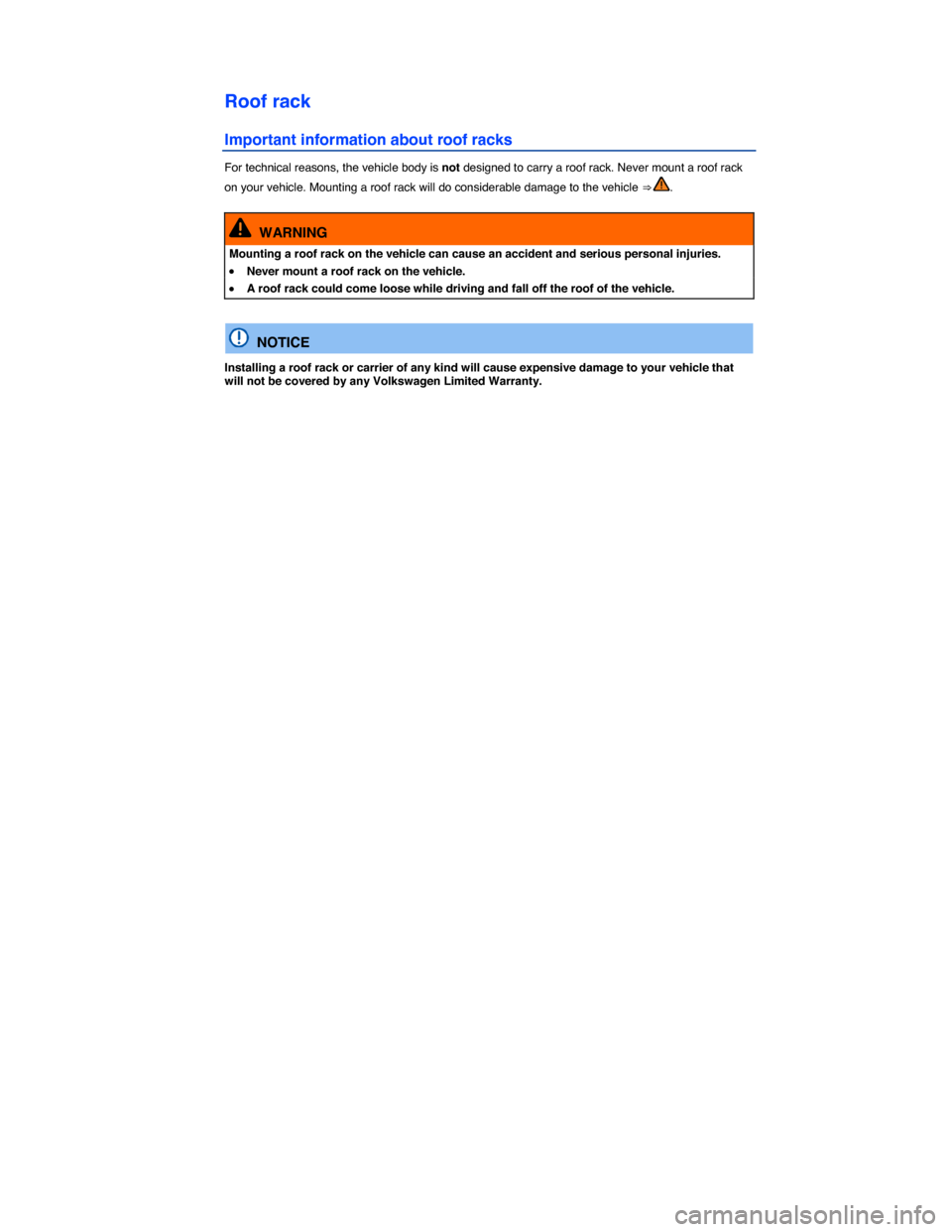 Roof rack

Important information about roof racks

For technical reasons, the vehicle body is not designed to carry a roof rack. Never mount a roof rack on your vehicle. Mounting a roof rack will do considerable damage to the vehicle ⇒ .

WARNING

Mounting a roof rack on the vehicle can cause an accident and serious personal injuries.

• Never mount a roof rack on the vehicle.
• A roof rack could come loose while driving and fall off the roof of the vehicle.

NOTICE

Installing a roof rack or carrier of any kind will cause expensive damage to your vehicle that will not be covered by any Volkswagen Limited Warranty.

carmanualsonline.info